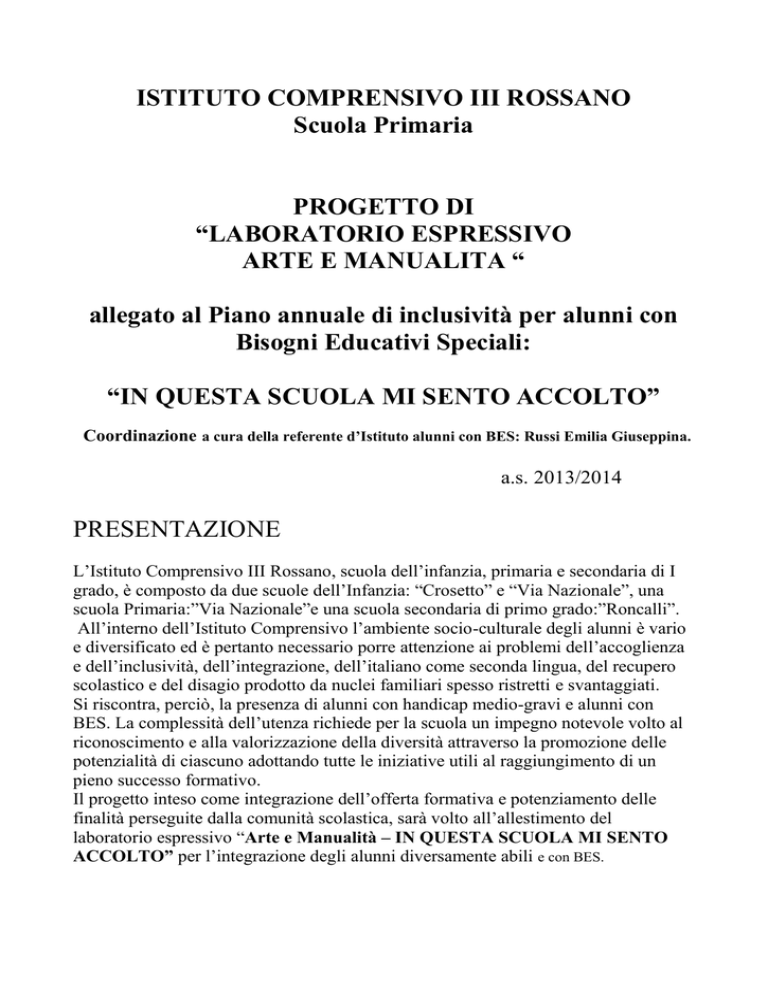 ISTITUTO COMPRENSIVO III ROSSANO
Scuola Primaria

PROGETTO DI
“LABORATORIO ESPRESSIVO
ARTE E MANUALITA “

allegato al Piano annuale di inclusività per alunni con Bisogni Educativi Speciali:

“IN QUESTA SCUOLA MI SENTO ACCOLTO”

Coordinazione a cura della referente d’Istituto alunni con BES: Russi Emilia Giuseppina.

a.s. 2013/2014

PRESENTAZIONE

L’Istituto Comprensivo III Rossano, scuola dell’infanzia, primaria e secondaria di I grado, è composto da due scuole dell’Infanzia: “Crosetto” e “Via Nazionale”, una scuola Primaria:”Via Nazionale”e una scuola secondaria di primo grado:”Roncalli”.
All’interno dell’Istituto Comprensivo l’ambiente socio-culturale degli alunni è vario e diversificato ed è pertanto necessario porre attenzione ai problemi dell’accoglienza e dell’inclusività, dell’integrazione, dell’italiano come seconda lingua, del recupero scolastico e del disagio prodotto da nuclei familiari spesso ristretti e svantaggiati.
Si riscontra, perciò, la presenza di alunni con handicap medio-gravi e alunni con BES. La complessità dell’utenza richiede per la scuola un impegno notevole volto al riconoscimento e alla valorizzazione della diversità attraverso la promozione delle potenzialità di ciascuno adottando tutte le iniziative utili al raggiungimento di un pieno successo formativo.
Il progetto inteso come integrazione dell’offerta formativa e potenziamento delle finalità perseguite dalla comunità scolastica, sarà volto all’allestimento del laboratorio espressivo “Arte e Manualità – IN QUESTA SCUOLA MI SENTO ACCOLTO” per l’integrazione degli alunni diversamente abili e con BES.